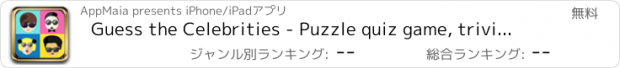 AppMaia presents iPhone/iPadアプリ

無料

Guess the Celebrities - Puzzle quiz game, trivi...

ジャンル別ランキング: --

総合ランキング: --